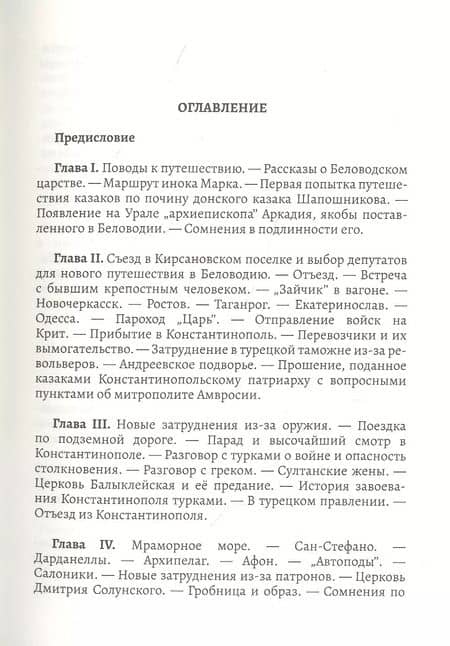 ОГЛАВЛЕНИЕ

Предисловие

Глава I. Поводы к путешествию. — Рассказы о Беловодском царстве. — Маршрут инока Марка. — Первая попытка путешествия казаков по почину донского казака Шапошникова. — Появление на Урале „архиепископа" Аркадия, якобы поставленного в Беловодии. — Сомнения в подлинности его.

Глава II. Съезд в Кирсановском поселке и выбор депутатов для нового путешествия в Беловодию. — Отъезд. — Встреча с бывшим крепостным человеком. — „Зайчик" в вагоне. — Новочеркасск. — Ростов. — Таганрог. — Екатеринослав. — Одесса. — Пароход „Царь". — Отправление войск на Крит. — Прибытие в Константинополь. — Перевозчики и их вымогательство. — Затруднение в турецкой таможне из-за револьверов. — Андреевское подворье. — Прошение, поданное казаками Константинопольскому патриарху с вопросными пунктами об митрополите Амвросии.

Глава III. Новые затруднения из-за оружия. — Поездка по подземной дороге. — Парад и высочайший смотр в Константинополе. — Разговор с турками о войне и опасность столкновения. — Разговор с греком. — Султанские жены. — Церковь Балыклейская и её предание. — История завоевания Константинополя турками. — В турецком правлении. — Отъезд из Константинополя.

Глава IV. Мраморное море. — Сан-Стефано. — Дарданеллы. — Архипелаг. — Афон. — „Автоподы". — Салоники. — Новые затруднения из-за патронов. — Церковь Дмитрия Солунского. — Гробница и образ. — Сомнения по